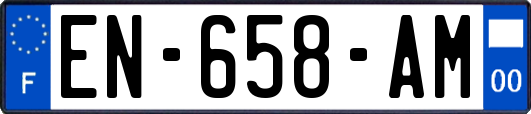 F
EN-658-AM
00